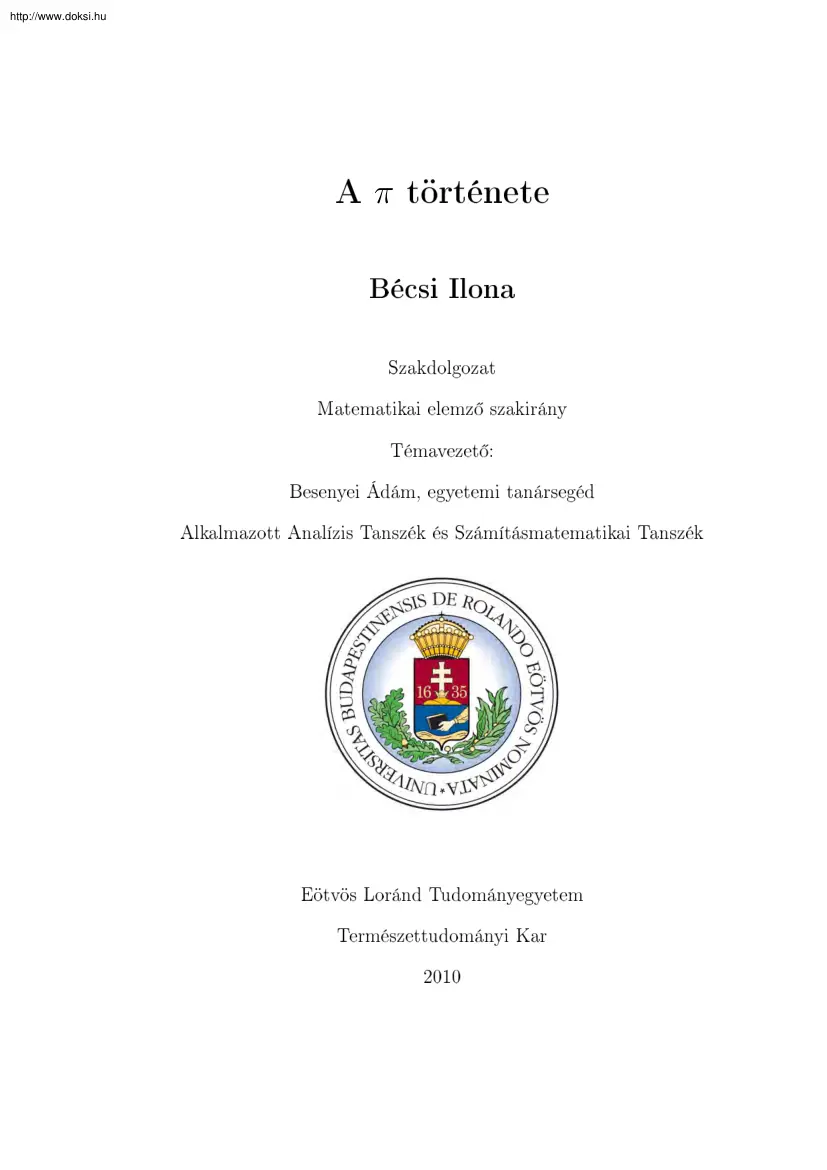 http://www.doksi.hu

A $\pi$ története

Bécsi Ilona

Szakdolgozat

Matematikai elemző szakirány

Témavezető:

Besenyei Ádám, egyetemi tanársegéd

Alkalmazott Analízis Tanszék és Számításmatematikai Tanszék

UNIVERSITAS BUDAPESTINENSIS DE ROLANDO EÖTVÖS NOMINATA

16 35

Eötvös Loránd Tudományegyetem

Természettudományi Kar

2010